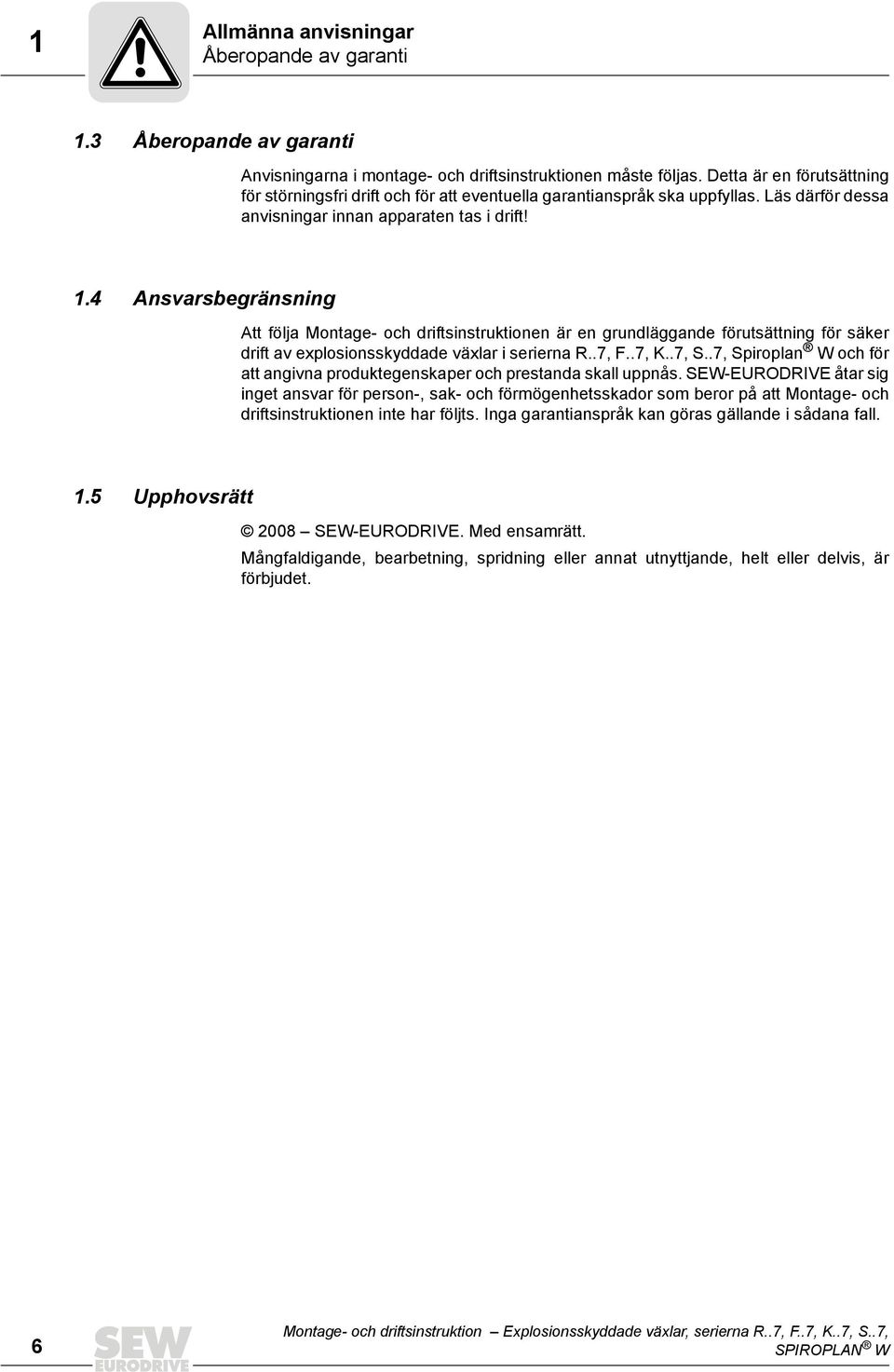 1

Allmänna anvisningar
Åberopande av garanti

1.3 Åberopande av garanti

Anvisningarna i montage- och driftsinstruktionen måste följas. Detta är en förutsättning för störningsfri drift och för att eventuella garantianspråk ska uppfyllas. Läs därför dessa anvisningar innan apparaten tas i drift!

1.4 Ansvarsbegränsning

Att följa Montage- och driftsinstruktionen är en grundläggande förutsättning för säker drift av explosionsskyddade växlar i serierna R..7, F..7, K..7, S..7, Spiroplan® W och för att angivna produktegenskaper och prestanda skall uppnås. SEW-EURODRIVE åtar sig inget ansvar för person-, sak- och förmögenhetsskador som beror på att Montage- och driftsinstruktionen inte har följts. Inga garantianspråk kan göras gällande i sådana fall.

1.5 Upphovsrätt

© 2008 – SEW-EURODRIVE. Med ensamrätt.

Mångfaldigande, bearbetning, spridning eller annat utnyttjande, helt eller delvis, är förbjudet.

6

SEW EURODRIVE

Montage- och driftsinstruktion – Explosionsskyddade växlar, serierna R..7, F..7, K..7, S..7, SPIROPLAN® W